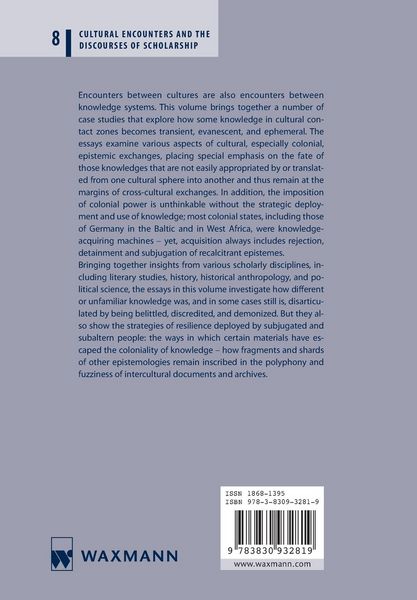 8 CULTURAL ENCOUNTERS AND THE DISCOURSES OF SCHOLARSHIP

Encounters between cultures are also encounters between knowledge systems. This volume brings together a number of case studies that explore how some knowledge in cultural contact zones becomes transient, evanescent, and ephemeral. The essays examine various aspects of cultural, especially colonial, epistemic exchanges, placing special emphasis on the fate of those knowledges that are not easily appropriated by or translated from one cultural sphere into another and thus remain at the margins of cross-cultural exchanges. In addition, the imposition of colonial power is unthinkable without the strategic deployment and use of knowledge; most colonial states, including those of Germany in the Baltic and in West Africa, were knowledge-acquiring machines – yet, acquisition always includes rejection, detainment and subjugation of recalcitrant epistemes.
Bringing together insights from various scholarly disciplines, including literary studies, history, historical anthropology, and political science, the essays in this volume investigate how different or unfamiliar knowledge was, and in some cases still is, disarticulated by being belittled, discredited, and demonized. But they also show the strategies of resilience deployed by subjugated and subaltern people: the ways in which certain materials have escaped the coloniality of knowledge – how fragments and shards of other epistemologies remain inscribed in the polyphony and fuzziness of intercultural documents and archives.

ISSN 1868-1395
ISBN 978-3-8309-3281-9

9 783830 932819

www.waxmann.com

WAXMANN